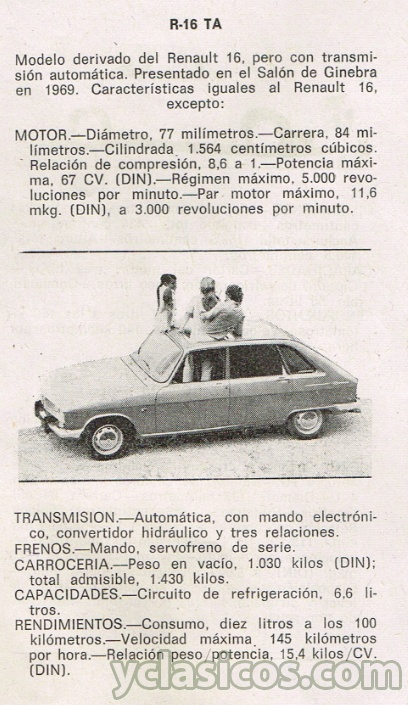 R-16 TA

Modelo derivado del Renault 16, pero con transmisión automática. Presentado en el Salón de Ginebra en 1969. Características iguales al Renault 16, excepto:

MOTOR.—Diámetro, 77 milímetros.—Carrera, 84 milímetros.—Cilindrada 1.564 centímetros cúbicos. Relación de compresión, 8,6 a 1.—Potencia máxima, 67 CV. (DIN).—Régimen máximo, 5.000 revoluciones por minuto.—Par motor máximo, 11,6 mkg. (DIN), a 3.000 revoluciones por minuto.

TRANSMISION.—Automática, con mando electrónico, convertidor hidráulico y tres relaciones.
FRENOS.—Mando, servofreno de serie.
CARROCERIA.—Peso en vacío, 1.030 kilos (DIN); total admisible, 1.430 kilos.
CAPACIDADES.—Circuito de refrigeración, 6,6 litros.
RENDIMIENTOS.—Consumo, diez litros a los 100 kilómetros.—Velocidad máxima 145 kilómetros por hora.—Relación peso/potencia, 15,4 kilos/CV. (DIN).

yclasicos.com